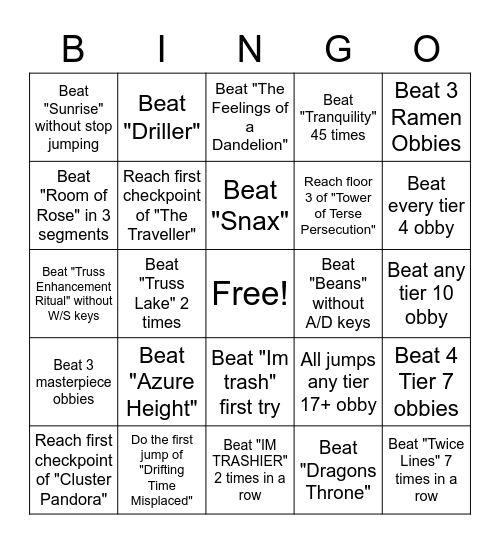 | B | I | N | G | O |
|---|---|---|---|---|
| Beat "Sunrise" without stop jumping | Beat "Driller" | Beat "The Feelings of a Dandelion" | Beat "Tranquility" 45 times | Beat 3 Ramen Obbies |
| Beat "Room of Rose" in 3 segments | Reach first checkpoint of "The Traveller" | Beat "Snax" | Reach floor 3 of "Tower of Terse Persecution" | Beat every tier 4 obby |
| Beat "Truss Enhancement Ritual" without W/S keys | Beat "Truss Lake" 2 times | Free! | Beat "Beans" without A/D keys | Beat any tier 10 obby |
| Beat 3 masterpiece obbies | Beat "Azure Height" | Beat "Im trash" first try | All jumps any tier 17+ obby | Beat 4 Tier 7 obbies |
| Reach first checkpoint of "Cluster Pandora" | Do the first jump of "Drifting Time Misplaced" | Beat "IM TRASHIER" 2 times in a row | Beat "Dragons Throne" | Beat "Twice Lines" 7 times in a row |